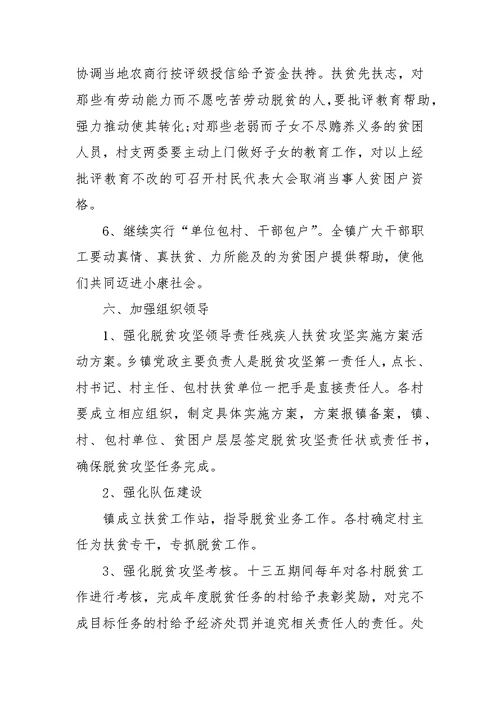 协调当地农商行按评级授信给予资金扶持。扶贫先扶志，对那些有劳动能力而不愿吃苦劳动脱贫的人，要批评教育帮助，强力推动使其转化；对那些老弱而子女不尽赡养义务的贫困人员，村支两委要主动上门做好子女的教育工作，对以上经批评教育不改的可召开村民代表大会取消当事人贫困户资格。

6、继续实行“单位包村、干部包户”。全镇广大干部职工要动真情、真扶贫、力所能及的为贫困户提供帮助，使他们共同迈进小康社会。

六、加强组织领导

1、强化脱贫攻坚领导责任残疾人扶贫攻坚实施方案活动方案。乡镇党政主要负责人是脱贫攻坚第一责任人，点长、村书记、村主任、包村扶贫单位一把手是直接责任人。各村要成立相应组织，制定具体实施方案，方案报镇备案，镇、村、包村单位、贫困户层层签定脱贫攻坚责任状或责任书，确保脱贫攻坚任务完成。

2、强化队伍建设

镇成立扶贫工作站，指导脱贫业务工作。各村确定村主任为扶贫专干，专抓脱贫工作。

3、强化脱贫攻坚考核。十三五期间每年对各村脱贫工作进行考核，完成年度脱贫任务的村给予表彰奖励，对完不成目标任务的村给予经济处罚并追究相关责任人的责任。处